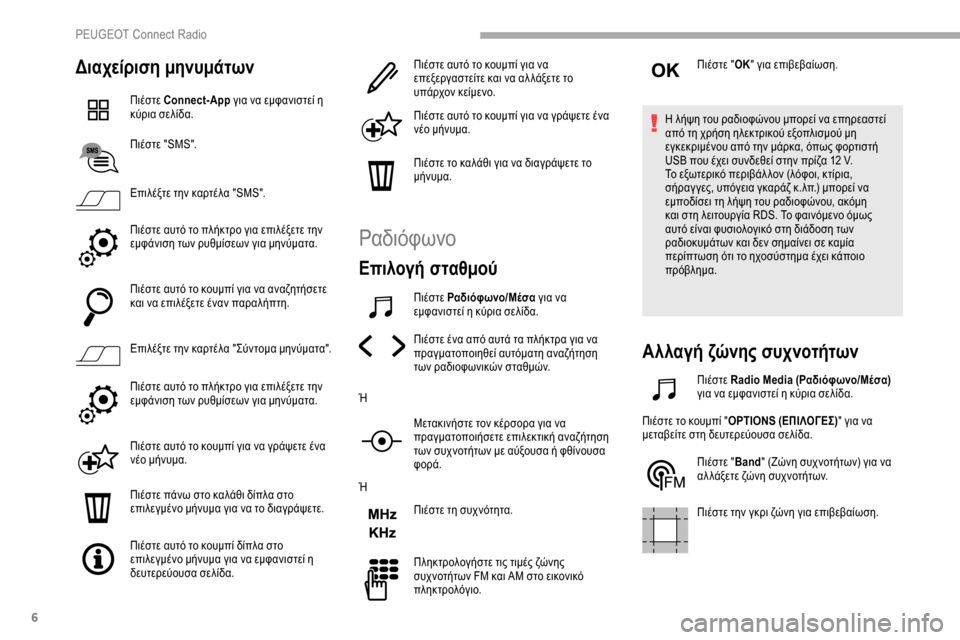 PEUGEOT Connect Radio

Διαχείριση μηνυμάτων

Πιέστε **Connect-App** για να εμφανιστεί η κύρια σελίδα.

SMS

Πιέστε "SMS".

Επιλέξτε την καρτέλα "SMS".

Πιέστε αυτό το πλήκτρο για επιλέξετε την εμφάνιση των ρυθμίσεων για μηνύματα.

Πιέστε αυτό το κουμπί για να αναζητήσετε και να επιλέξετε έναν παραλήπτη.

Επιλέξτε την καρτέλα "Σύντομα μηνύματα".

Πιέστε αυτό το πλήκτρο για επιλέξετε την εμφάνιση των ρυθμίσεων για μηνύματα.

Πιέστε αυτό το κουμπί για να γράψετε ένα νέο μήνυμα.

Πιέστε πάνω στο καλάθι δίπλα στο επιλεγμένο μήνυμα για να το διαγράψετε.

Πιέστε αυτό το κουμπί δίπλα στο επιλεγμένο μήνυμα για να εμφανιστεί η δευτερεύουσα σελίδα.

Πιέστε αυτό το κουμπί για να επεξεργαστείτε και να αλλάξετε το υπάρχον κείμενο.

Πιέστε αυτό το κουμπί για να γράψετε ένα νέο μήνυμα.

Πιέστε το καλάθι για να διαγράψετε το μήνυμα.

Ραδιόφωνο

Επιλογή σταθμού

Πιέστε **Ραδιόφωνο/Μέσα** για να εμφανιστεί η κύρια σελίδα.

Πιέστε ένα από αυτά τα πλήκτρα για να πραγματοποιηθεί αυτόματη αναζήτηση των ραδιοφωνικών σταθμών.

Ή

Μετακινήστε τον κέρσορα για να πραγματοποιήσετε επιλεκτική αναζήτηση των συχνοτήτων με αύξουσα ή φθίνουσα φορά.

Ή

MHz
KHz

Πιέστε τη συχνότητα.

Πληκτρολογήστε τις τιμές ζώνης συχνοτήτων FM και AM στο εικονικό πληκτρολόγιο.

OK

Πιέστε "**OK**" για επιβεβαίωση.

Η λήψη του ραδιοφώνου μπορεί να επηρεαστεί από τη χρήση ηλεκτρικού εξοπλισμού μη εγκεκριμένου από την μάρκα, όπως φορτιστή USB που έχει συνδεθεί στην πρίζα 12 V.
Το εξωτερικό περιβάλλον (λόφοι, κτίρια, σήραγγες, υπόγεια γκαράζ κ.λπ.) μπορεί να εμποδίσει τη λήψη του ραδιοφώνου, ακόμη και στη λειτουργία RDS. Το φαινόμενο όμως αυτό είναι φυσιολογικό στη διάδοση των ραδιοκυμάτων και δεν σημαίνει σε καμία περίπτωση ότι το ηχοσύστημα έχει κάποιο πρόβλημα.

Αλλαγή ζώνης συχνοτήτων

Πιέστε **Radio Media (Ραδιόφωνο/Μέσα)** για να εμφανιστεί η κύρια σελίδα.

Πιέστε το κουμπί "**OPTIONS (ΕΠΙΛΟΓΕΣ)**" για να μεταβείτε στη δευτερεύουσα σελίδα.

FM

Πιέστε "**Band**" (Ζώνη συχνοτήτων) για να αλλάξετε ζώνη συχνοτήτων.

Πιέστε την γκρι ζώνη για επιβεβαίωση.

6

carmanualsonline.info